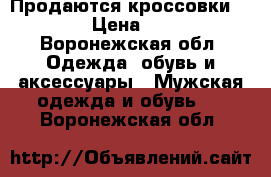 Продаются кроссовки
Цена
Воронежская обл
Одежда обувь и аксессуары Мужская одежда и обувь
Воронежская обл

http://Объявлений.сайт